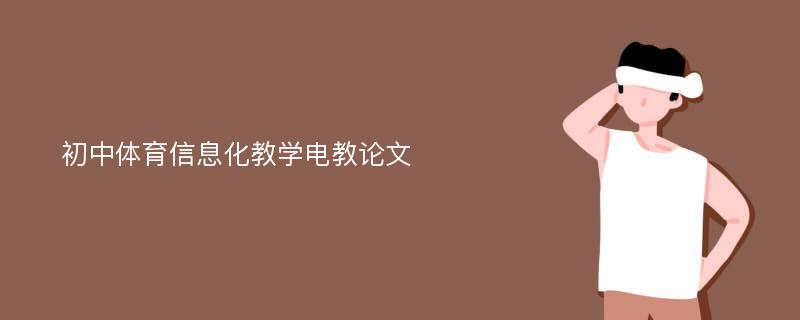 初中体育信息化教学电教论文